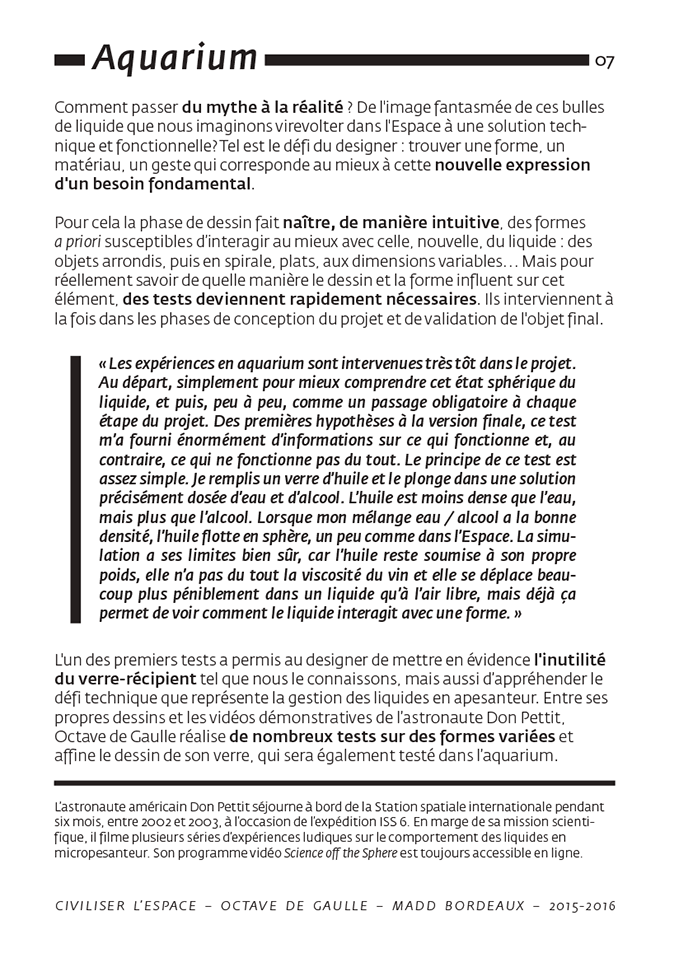 Aquarium

07

Comment passer du mythe à la réalité ? De l'image fantasmée de ces bulles de liquide que nous imaginons virevolter dans l'Espace à une solution technique et fonctionnelle? Tel est le défi du designer : trouver une forme, un matériau, un geste qui corresponde au mieux à cette nouvelle expression d'un besoin fondamental.

Pour cela la phase de dessin fait naître, de manière intuitive, des formes a priori susceptibles d'interagir au mieux avec celle, nouvelle, du liquide : des objets arrondis, puis en spirale, plats, aux dimensions variables... Mais pour réellement savoir de quelle manière le dessin et la forme influent sur cet élément, des tests deviennent rapidement nécessaires. Ils interviennent à la fois dans les phases de conception du projet et de validation de l'objet final.

« Les expériences en aquarium sont intervenues très tôt dans le projet. Au départ, simplement pour mieux comprendre cet état sphérique du liquide, et puis, peu à peu, comme un passage obligatoire à chaque étape du projet. Des premières hypothèses à la version finale, ce test m'a fourni énormément d'informations sur ce qui fonctionne et, au contraire, ce qui ne fonctionne pas du tout. Le principe de ce test est assez simple. Je remplis un verre d'huile et le plonge dans une solution précisément dosée d'eau et d'alcool. L'huile est moins dense que l'eau, mais plus que l'alcool. Lorsque mon mélange eau / alcool a la bonne densité, l'huile flotte en sphère, un peu comme dans l'Espace. La simulation a ses limites bien sûr, car l'huile reste soumise à son propre poids, elle n'a pas du tout la viscosité du vin et elle se déplace beaucoup plus péniblement dans un liquide qu'à l'air libre, mais déjà ça permet de voir comment le liquide interagit avec une forme. »

L'un des premiers tests a permis au designer de mettre en évidence l'inutilité du verre-récipient tel que nous le connaissons, mais aussi d'appréhender le défi technique que représente la gestion des liquides en apesanteur. Entre ses propres dessins et les vidéos démonstratives de l'astronaute Don Pettit, Octave de Gaulle réalise de nombreux tests sur des formes variées et affine le dessin de son verre, qui sera également testé dans l'aquarium.

L'astronaute américain Don Pettit séjourne à bord de la Station spatiale internationale pendant six mois, entre 2002 et 2003, à l'occasion de l'expédition ISS 6. En marge de sa mission scientifique, il filme plusieurs séries d'expériences ludiques sur le comportement des liquides en micropesanteur. Son programme vidéo Science off the Sphere est toujours accessible en ligne.

CIVILISER L'ESPACE – OCTAVE DE GAULLE – MADD BORDEAUX – 2015-2016